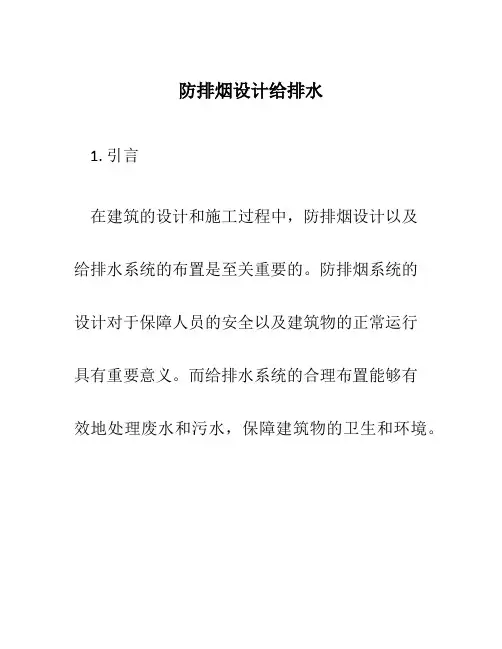 防排烟设计给排水

1. 引言

在建筑的设计和施工过程中，防排烟设计以及给排水系统的布置是至关重要的。防排烟系统的设计对于保障人员的安全以及建筑物的正常运行具有重要意义。而给排水系统的合理布置能够有效地处理废水和污水，保障建筑物的卫生和环境。